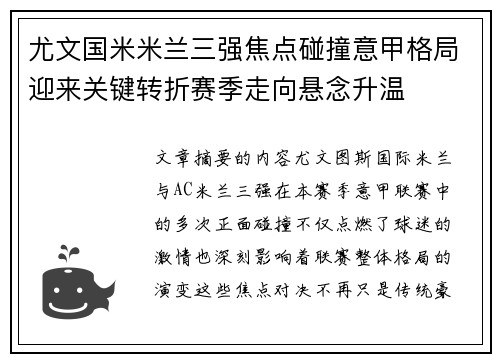 尤文国米米兰三强焦点碰撞意甲格局迎来关键转折赛季走向悬念升温

文章摘要的内容尤文图斯国际米兰与AC米兰三强在本赛季意甲联赛中的多次正面碰撞不仅点燃了球迷的激情也深刻影响着联赛整体格局的演变这些焦点对决不再只是传统豪